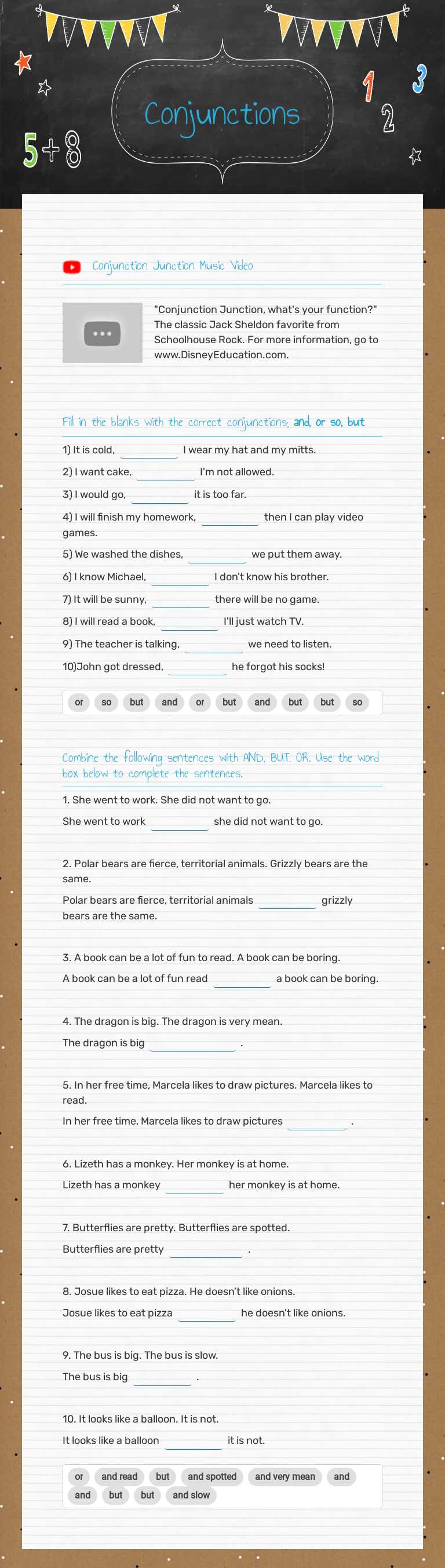 5+8

Conjunctions

1 2 3

Conjunction Junction Music Video

"Conjunction Junction, what's your function?" The classic Jack Sheldon favorite from Schoolhouse Rock. For more information, go to www.DisneyEducation.com.

Fill in the blanks with the correct conjunctions; and, or so, but

1) It is cold, ________ I wear my hat and my mitts.

2) I want cake, ________ I'm not allowed.

3) I would go, ________ it is too far.

4) I will finish my homework, ________ then I can play video games.

5) We washed the dishes, ________ we put them away.

6) I know Michael, ________ I don't know his brother.

7) It will be sunny, ________ there will be no game.

8) I will read a book, ________ I'll just watch TV.

9) The teacher is talking, ________ we need to listen.

10)John got dressed, ________ he forgot his socks!

or so but and or but and but but so

Combine the following sentences with AND, BUT, OR. Use the word box below to complete the sentences.

1. She went to work. She did not want to go.

She went to work ________ she did not want to go.

2. Polar bears are fierce, territorial animals. Grizzly bears are the same.

Polar bears are fierce, territorial animals ________ grizzly bears are the same.

3. A book can be a lot of fun to read. A book can be boring.

A book can be a lot of fun read ________ a book can be boring.

4. The dragon is big. The dragon is very mean.

The dragon is big ________ .

5. In her free time, Marcela likes to draw pictures. Marcela likes to read.

In her free time, Marcela likes to draw pictures ________ .

6. Lizeth has a monkey. Her monkey is at home.

Lizeth has a monkey ________ her monkey is at home.

7. Butterflies are pretty. Butterflies are spotted.

Butterflies are pretty ________ .

8. Josue likes to eat pizza. He doesn't like onions.

Josue likes to eat pizza ________ he doesn't like onions.

9. The bus is big. The bus is slow.

The bus is big ________ .

10. It looks like a balloon. It is not.

It looks like a balloon ________ it is not.

or and read but and spotted and very mean and and but but and slow